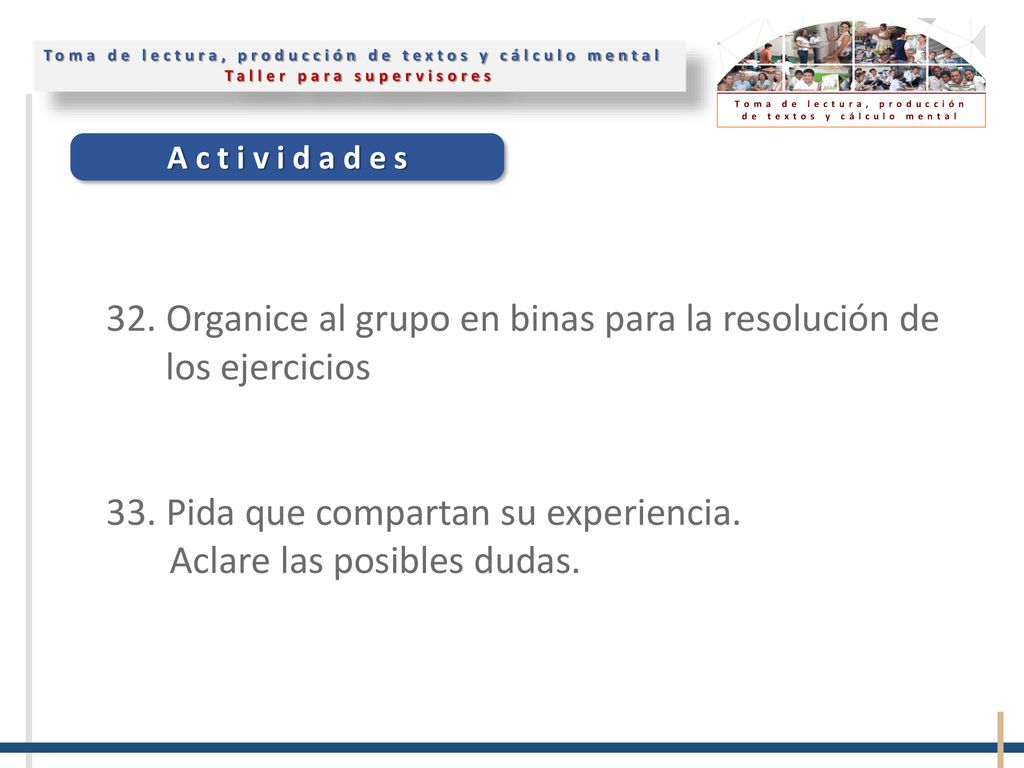 Toma de lectura, producción de textos y cálculo mental
Taller para supervisores

Toma de lectura, producción de textos y cálculo mental

Actividades

32. Organice al grupo en binas para la resolución de los ejercicios

33. Pida que compartan su experiencia. Aclare las posibles dudas.